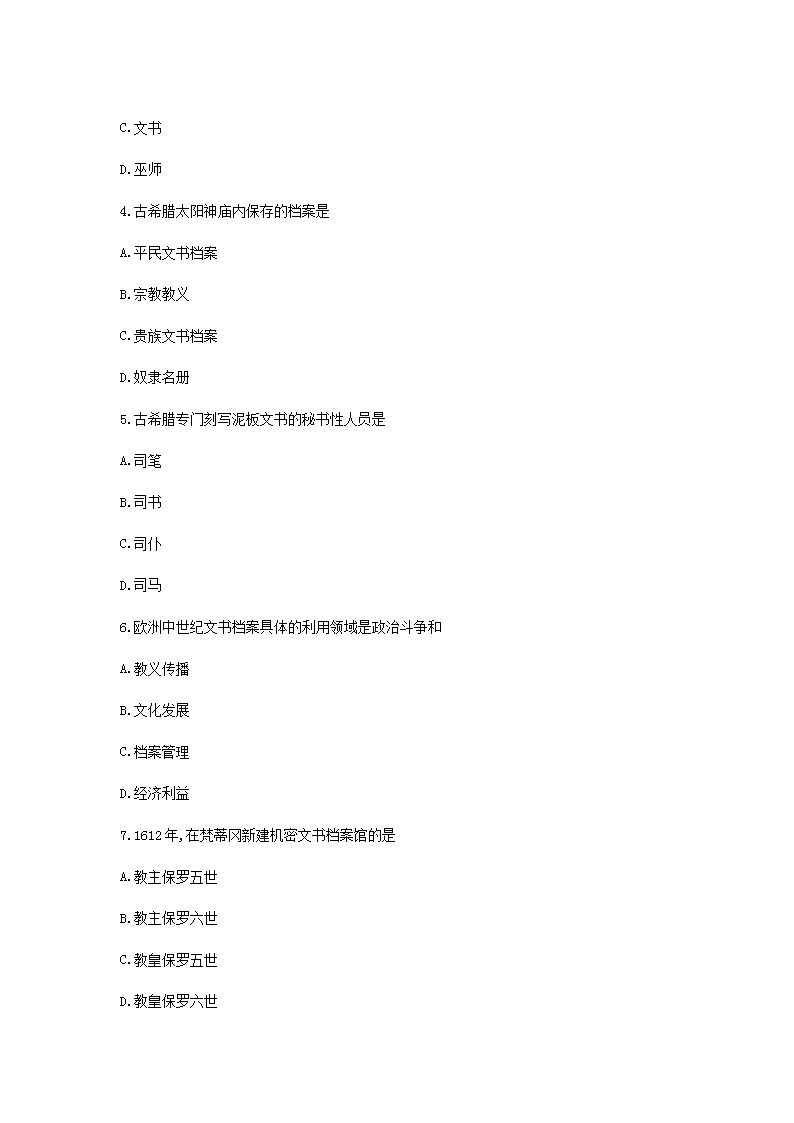 C.文书

D.巫师

4.古希腊太阳神庙内保存的档案是

A.平民文书档案

B.宗教教义

C.贵族文书档案

D.奴隶名册

5.古希腊专门刻写泥板文书的秘书性人员是

A.司笔

B.司书

C.司仆

D.司马

6.欧洲中世纪文书档案具体的利用领域是政治斗争和

A.教义传播

B.文化发展

C.档案管理

D.经济利益

7.1612年,在梵蒂冈新建机密文书档案馆的是

A.教主保罗五世

B.教主保罗六世

C.教皇保罗五世

D.教皇保罗六世